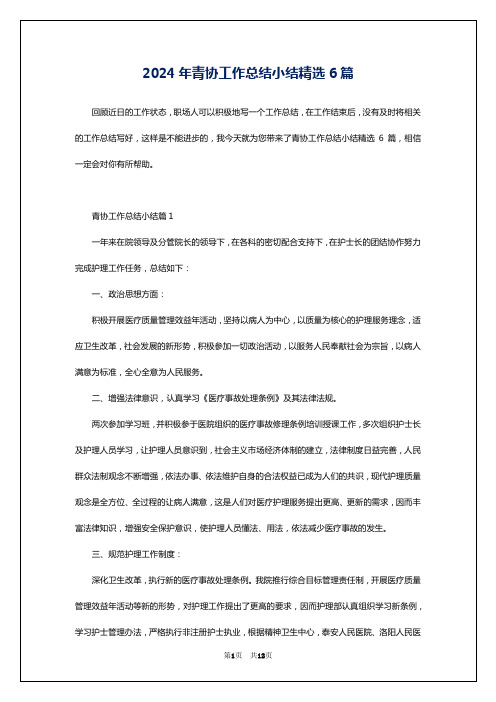 2024 年青协工作总结小结精选 6 篇

回顾近日的工作状态，职场人可以积极地写一个工作总结，在工作结束后，没有及时将相关的工作总结写好，这样是不能进步的，我今天就为您带来了青协工作总结小结精选 6 篇，相信一定会对你有所帮助。

青协工作总结小结篇 1

一年来在院领导及分管院长的领导下，在各科的密切配合支持下，在护士长的团结协作努力完成护理工作任务，总结如下：

一、政治思想方面：

积极开展医疗质量管理效益年活动，坚持以病人为中心，以质量为核心的护理服务理念，适应卫生改革，社会发展的新形势，积极参加一切政治活动，以服务人民奉献社会为宗旨，以病人满意为标准，全心全意为人民服务。

二、增强法律意识，认真学习《医疗事故处理条例》及其法律法规。

两次参加学习班，并积极参于医院组织的医疗事故修理条例培训授课工作，多次组织护士长及护理人员学习，让护理人员意识到，社会主义市场经济体制的建立，法律制度日益完善，人民群众法制观念不断增强，依法办事、依法维护自身的合法权益已成为人们的共识，现代护理质量观念是全方位、全过程的让病人满意，这是人们对医疗护理服务提出更高、更新的需求，因而丰富法律知识，增强安全保护意识，使护理人员懂法、用法，依法减少医疗事故的发生。

三、规范护理工作制度：

深化卫生改革，执行新的医疗事故处理条例。我院推行综合目标管理责任制，开展医疗质量管理效益年活动等新的形势，对护理工作提出了更高的要求，因而护理部认真组织学习新条例，学习护士管理办法，严格执行非注册护士执业，根据精神卫生中心，泰安人民医院、洛阳人民医

第1页 共13页